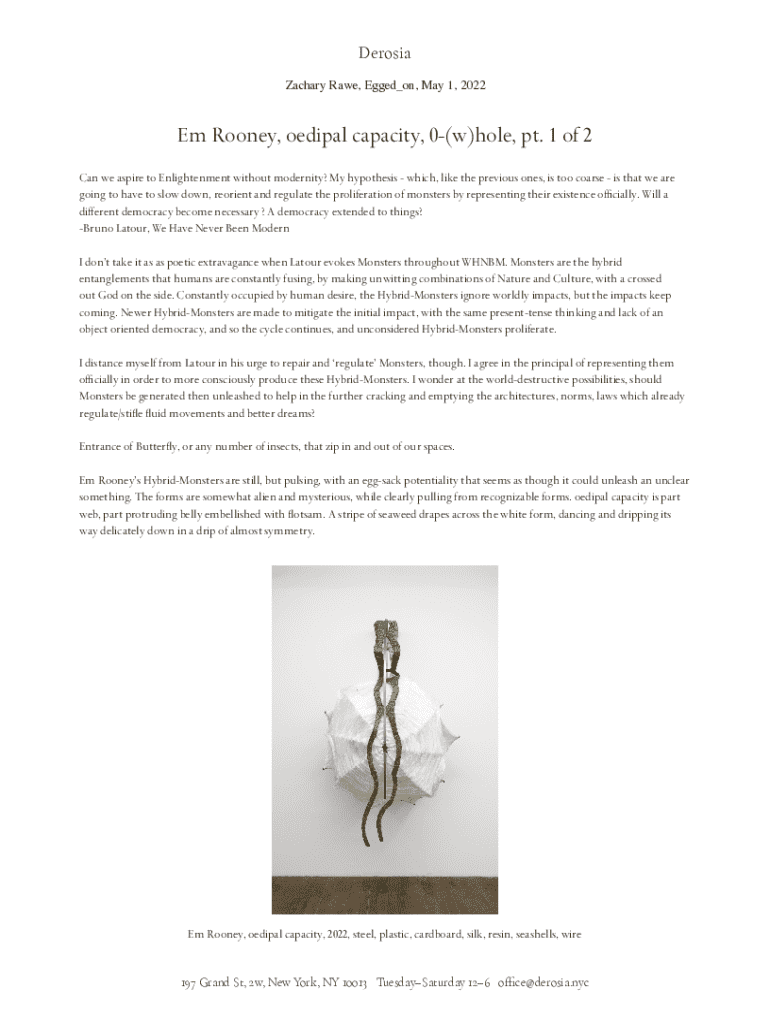 Derosia

Zachary Rawe, Egged_on, May 1, 2022

Em Rooney, oedipal capacity, 0-(w)hole, pt. 1 of 2

Can we aspire to Enlightenment without modernity? My hypothesis - which, like the previous ones, is too coarse - is that we are going to have to slow down, reorient and regulate the proliferation of monsters by representing their existence officially. Will a different democracy become necessary ? A democracy extended to things?
-Bruno Latour, We Have Never Been Modern

I don't take it as as poetic extravagance when Latour evokes Monsters throughout WHNBM. Monsters are the hybrid entanglements that humans are constantly fusing, by making unwitting combinations of Nature and Culture, with a crossed out God on the side. Constantly occupied by human desire, the Hybrid-Monsters ignore worldly impacts, but the impacts keep coming. Newer Hybrid-Monsters are made to mitigate the initial impact, with the same present-tense thinking and lack of an object oriented democracy, and so the cycle continues, and unconsidered Hybrid-Monsters proliferate.

I distance myself from Latour in his urge to repair and 'regulate' Monsters, though. I agree in the principal of representing them officially in order to more consciously produce these Hybrid-Monsters. I wonder at the world-destructive possibilities, should Monsters be generated then unleashed to help in the further cracking and emptying the architectures, norms, laws which already regulate/stifle fluid movements and better dreams?

Entrance of Butterfly, or any number of insects, that zip in and out of our spaces.

Em Rooney's Hybrid-Monsters are still, but pulsing, with an egg-sack potentiality that seems as though it could unleash an unclear something. The forms are somewhat alien and mysterious, while clearly pulling from recognizable forms. oedipal capacity is part web, part protruding belly embellished with flotsam. A stripe of seaweed drapes across the white form, dancing and dripping its way delicately down in a drip of almost symmetry.

Em Rooney, oedipal capacity, 2022, steel, plastic, cardboard, silk, resin, seashells, wire

197 Grand St, 2w, New York, NY 10013 Tuesday–Saturday 12–6 office@derosia.nyc